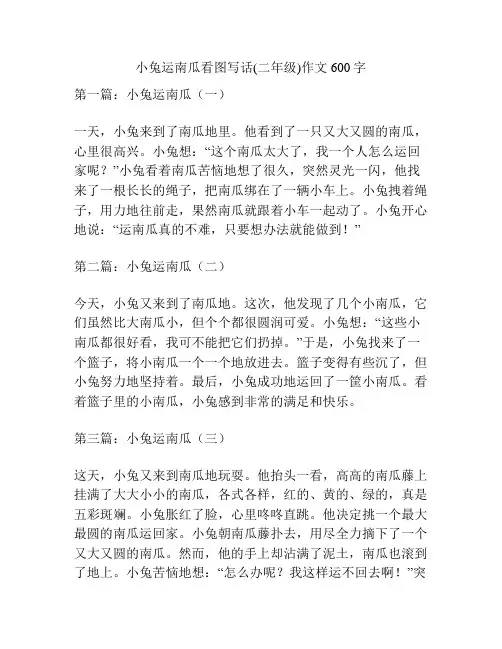 小兔运南瓜看图写话(二年级)作文 600 字

第一篇：小兔运南瓜（一）

一天，小兔来到了南瓜地里。他看到了一只又大又圆的南瓜，心里很高兴。小兔想：“这个南瓜太大了，我一个人怎么运回家呢？”小兔看着南瓜苦恼地想了很久，突然灵光一闪，他找来了一根长长的绳子，把南瓜绑在了一辆小车上。小兔拽着绳子，用力地往前走，果然南瓜就跟着小车一起动了。小兔开心地说：“运南瓜真的不难，只要想办法就能做到！”

第二篇：小兔运南瓜（二）

今天，小兔又来到了南瓜地。这次，他发现了几个小南瓜，它们虽然比大南瓜小，但个个都很圆润可爱。小兔想：“这些小南瓜都很好看，我可不能把它们扔掉。”于是，小兔找来了一个篮子，将小南瓜一个一个地放进去。篮子变得有些沉了，但小兔努力地坚持着。最后，小兔成功地运回了一筐小南瓜。看着篮子里的小南瓜，小兔感到非常的满足和快乐。

第三篇：小兔运南瓜（三）

这天，小兔又来到南瓜地玩耍。他抬头一看，高高的南瓜藤上挂满了大大小小的南瓜，各式各样，红的、黄的、绿的，真是五彩斑斓。小兔胀红了脸，心里咚咚直跳。他决定挑一个最大最圆的南瓜运回家。小兔朝南瓜藤扑去，用尽全力摘下了一个又大又圆的南瓜。然而，他的手上却沾满了泥土，南瓜也滚到了地上。小兔苦恼地想：“怎么办呢？我这样运不回去啊！”突